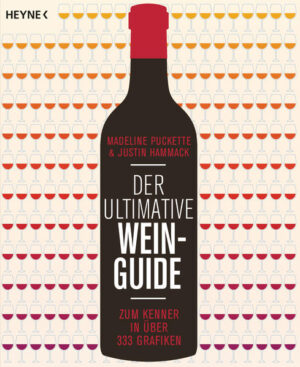 HEYNE <

MADELINE PUCKETTE
& JUSTIN HAMMACK

DER ULTIMATIVE WEIN-GUIDE

ZUM KENNER IN ÜBER 333 GRAFIKEN